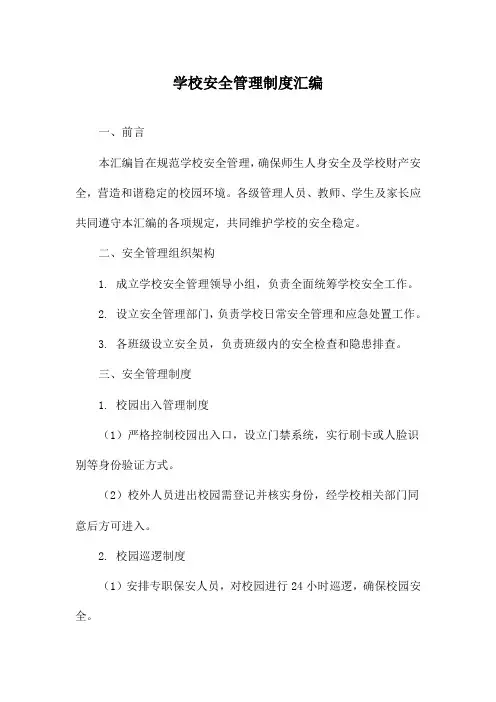 学校安全管理制度汇编

一、前言

本汇编旨在规范学校安全管理，确保师生人身安全及学校财产安全，营造和谐稳定的校园环境。各级管理人员、教师、学生及家长应共同遵守本汇编的各项规定，共同维护学校的安全稳定。

二、安全管理组织架构

1. 成立学校安全管理领导小组，负责全面统筹学校安全工作。

2. 设立安全管理部门，负责学校日常安全管理和应急处置工作。

3. 各班级设立安全员，负责班级内的安全检查和隐患排查。

三、安全管理制度

1. 校园出入管理制度

（1）严格控制校园出入口，设立门禁系统，实行刷卡或人脸识别等身份验证方式。

（2）校外人员进出校园需登记并核实身份，经学校相关部门同意后方可进入。

2. 校园巡逻制度

（1）安排专职保安人员，对校园进行 24 小时巡逻，确保校园安全。